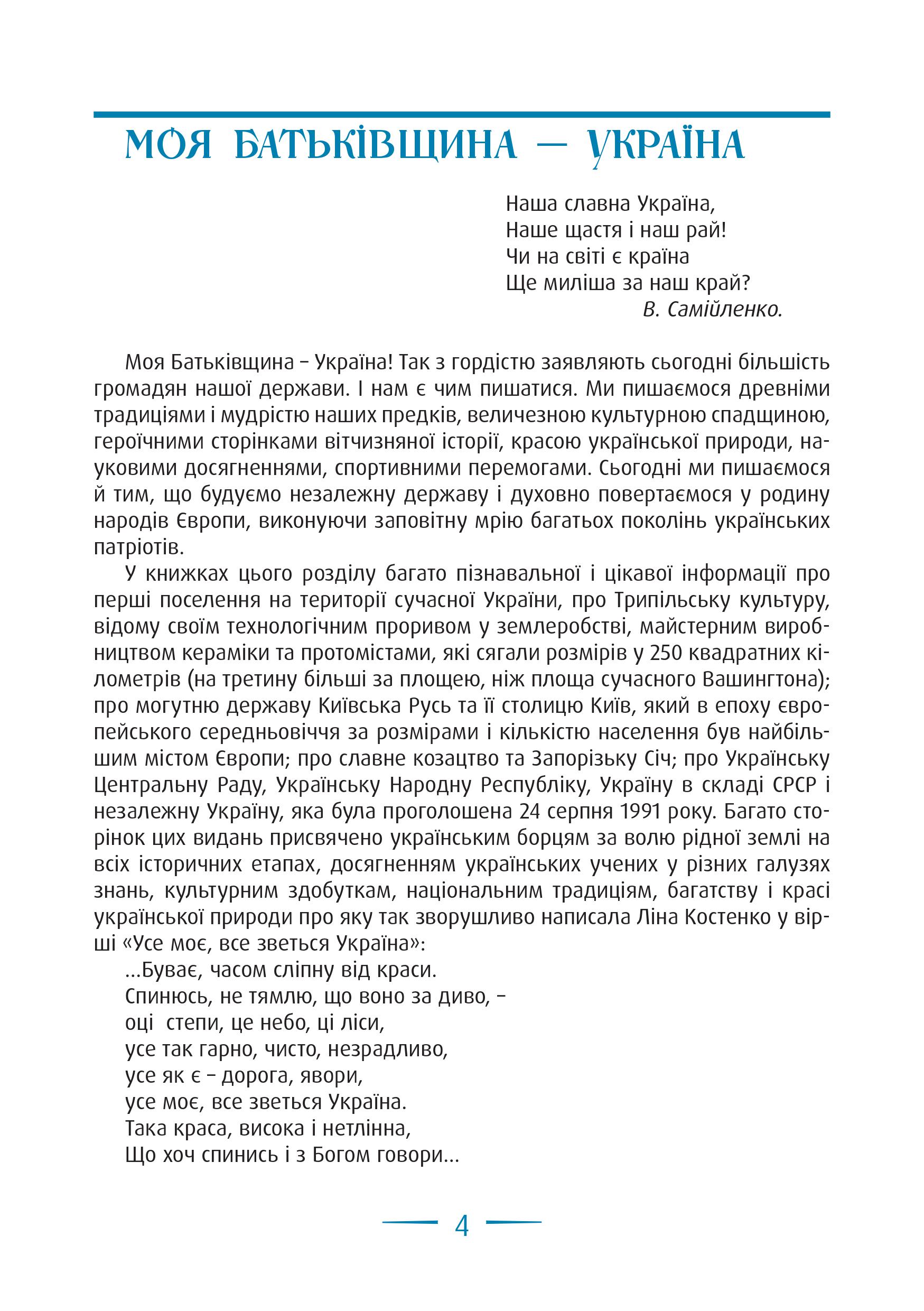 МОЯ БАТЬКІВЩИНА — УКРАЇНА

Наша славна Україна,
Наше щастя і наш рай!
Чи на світі є країна
Ще миліша за наш край?
В. Самійленко.

Моя Батьківщина – Україна! Так з гордістю заявляють сьогодні більшість громадян нашої держави. І нам є чим пишатися. Ми пишаємося древніми традиціями і мудрістю наших предків, величезною культурною спадщиною, героїчними сторінками вітчизняної історії, красою української природи, науковими досягненнями, спортивними перемогами. Сьогодні ми пишаємося й тим, що будуємо незалежну державу і духовно повертаємося у родину народів Європи, виконуючи заповітну мрію багатьох поколінь українських патріотів.

У книжках цього розділу багато пізнавальної і цікавої інформації про перші поселення на території сучасної України, про Трипільську культуру, відому своїм технологічним проривом у землеробстві, майстерним виробництвом кераміки та протомістами, які сягали розмірів у 250 квадратних кілометрів (на третину більші за площею, ніж площа сучасного Вашингтона); про могутню державу Київська Русь та її столицю Київ, який в епоху європейського середньовіччя за розмірами і кількістю населення був найбільшим містом Європи; про славне козацтво та Запорізьку Січ; про Українську Центральну Раду, Українську Народну Республіку, Україну в складі СРСР і незалежну Україну, яка була проголошена 24 серпня 1991 року. Багато сторінок цих видань присвячено українським борцям за волю рідної землі на всіх історичних етапах, досягненням українських учених у різних галузях знань, культурним здобуткам, національним традиціям, багатству і красі української природи про яку так зворушливо написала Ліна Костенко у вірші «Усе моє, все зветься Україна»:
...Буває, часом сліпну від краси.
Спинюсь, не тямлю, що воно за диво, –
оці степи, це небо, ці ліси,
усе так гарно, чисто, незрадливо,
усе як є – дорога, явори,
усе моє, все зветься Україна.
Така краса, висока і нетлінна,
Що хоч спинись і з Богом говори...

4